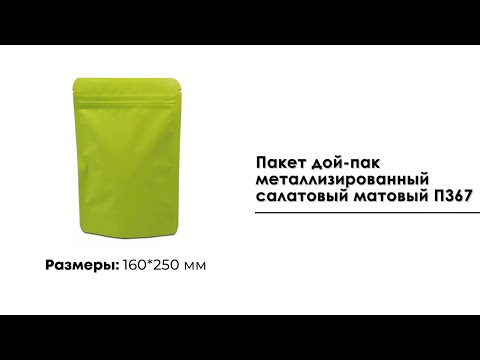 Пакет дой-пак металлизированный салатовый матовый П367

Размеры: 160*250 мм